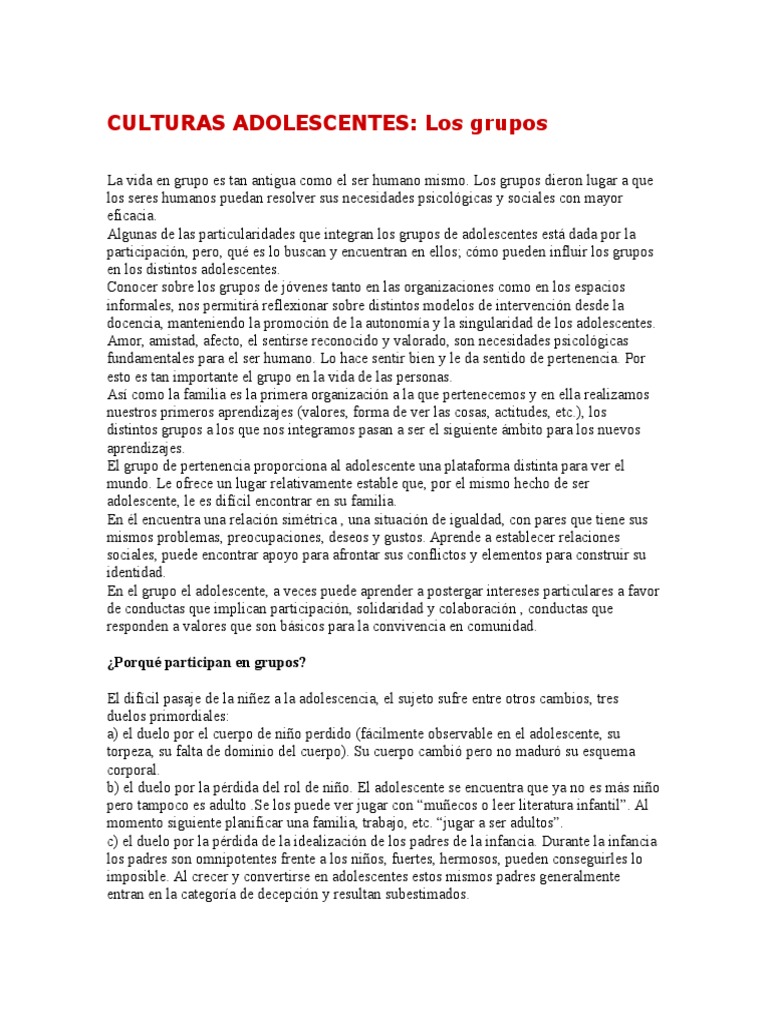 CULTURAS ADOLESCENTES: Los grupos

La vida en grupo es tan antigua como el ser humano mismo. Los grupos dieron lugar a que los seres humanos puedan resolver sus necesidades psicológicas y sociales con mayor eficacia.
Algunas de las particularidades que integran los grupos de adolescentes está dada por la participación, pero, qué es lo buscan y encuentran en ellos; cómo pueden influir los grupos en los distintos adolescentes.
Conocer sobre los grupos de jóvenes tanto en las organizaciones como en los espacios informales, nos permitirá reflexionar sobre distintos modelos de intervención desde la docencia, manteniendo la promoción de la autonomía y la singularidad de los adolescentes.
Amor, amistad, afecto, el sentirse reconocido y valorado, son necesidades psicológicas fundamentales para el ser humano. Lo hace sentir bien y le da sentido de pertenencia. Por esto es tan importante el grupo en la vida de las personas.
Así como la familia es la primera organización a la que pertenecemos y en ella realizamos nuestros primeros aprendizajes (valores, forma de ver las cosas, actitudes, etc.), los distintos grupos a los que nos integramos pasan a ser el siguiente ámbito para los nuevos aprendizajes.
El grupo de pertenencia proporciona al adolescente una plataforma distinta para ver el mundo. Le ofrece un lugar relativamente estable que, por el mismo hecho de ser adolescente, le es difícil encontrar en su familia.
En él encuentra una relación simétrica , una situación de igualdad, con pares que tiene sus mismos problemas, preocupaciones, deseos y gustos. Aprende a establecer relaciones sociales, puede encontrar apoyo para afrontar sus conflictos y elementos para construir su identidad.
En el grupo el adolescente, a veces puede aprender a postergar intereses particulares a favor de conductas que implican participación, solidaridad y colaboración , conductas que responden a valores que son básicos para la convivencia en comunidad.

¿Porqué participan en grupos?

El difícil pasaje de la niñez a la adolescencia, el sujeto sufre entre otros cambios, tres duelos primordiales:
a) el duelo por el cuerpo de niño perdido (fácilmente observable en el adolescente, su torpeza, su falta de dominio del cuerpo). Su cuerpo cambió pero no maduró su esquema corporal.
b) el duelo por la pérdida del rol de niño. El adolescente se encuentra que ya no es más niño pero tampoco es adulto .Se los puede ver jugar con “muñecos o leer literatura infantil”. Al momento siguiente planificar una familia, trabajo, etc. “jugar a ser adultos”.
c) el duelo por la pérdida de la idealización de los padres de la infancia. Durante la infancia los padres son omnipotentes frente a los niños, fuertes, hermosos, pueden conseguirles lo imposible. Al crecer y convertirse en adolescentes estos mismos padres generalmente entran en la categoría de decepción y resultan subestimados.